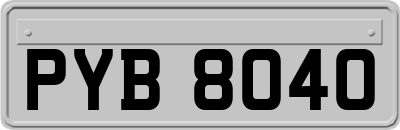 PYB 8040